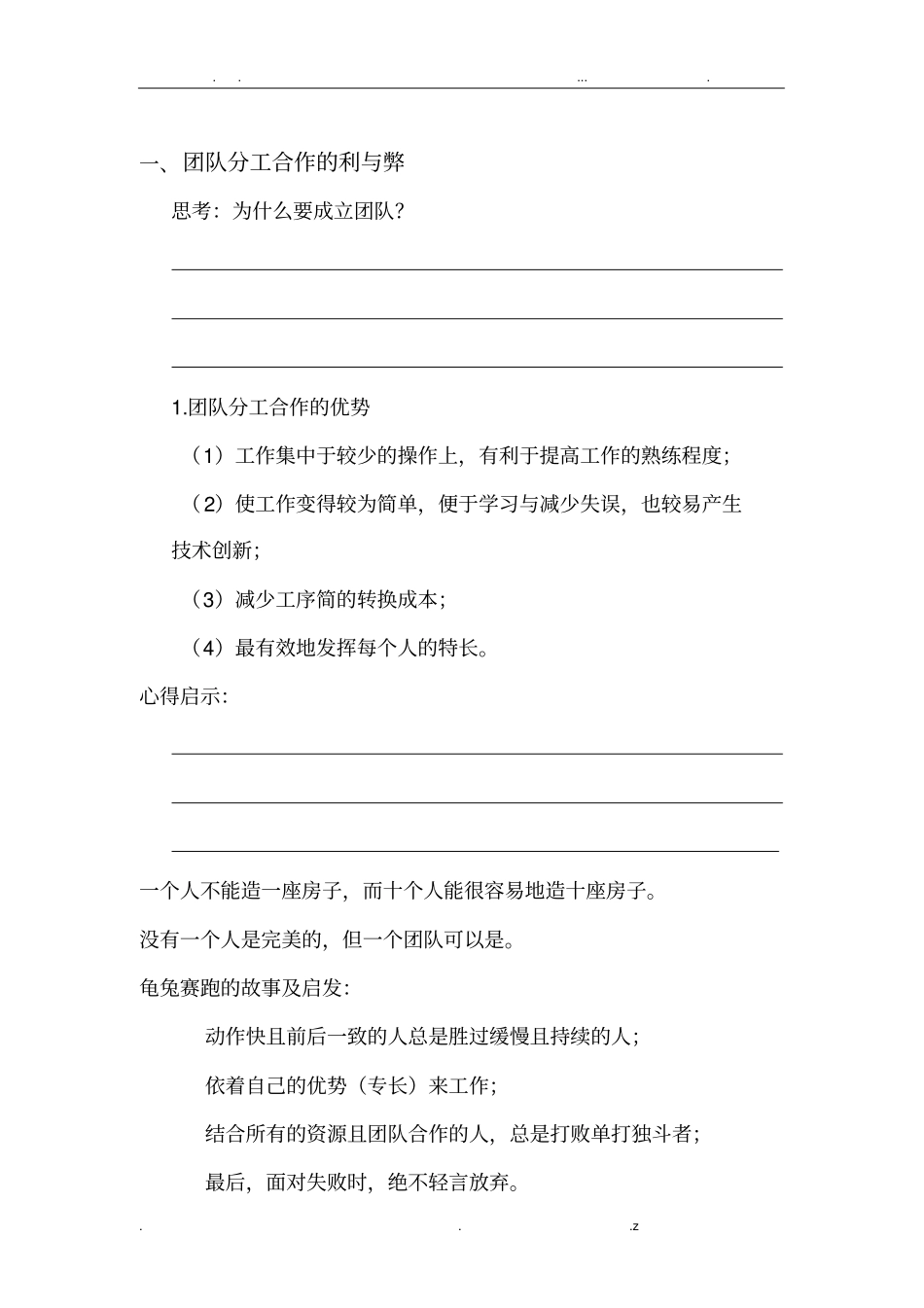 . . ... .

一、团队分工合作的利与弊

思考：为什么要成立团队？

1.团队分工合作的优势

（1）工作集中于较少的操作上，有利于提高工作的熟练程度；

（2）使工作变得较为简单，便于学习与减少失误，也较易产生技术创新；

（3）减少工序简的转换成本；

（4）最有效地发挥每个人的特长。

心得启示：

一个人不能造一座房子，而十个人能很容易地造十座房子。

没有一个人是完美的，但一个团队可以是。

龟兔赛跑的故事及启发：

动作快且前后一致的人总是胜过缓慢且持续的人；

依着自己的优势（专长）来工作；

结合所有的资源且团队合作的人，总是打败单打独斗者；

最后，面对失败时，绝不轻言放弃。

. . .z